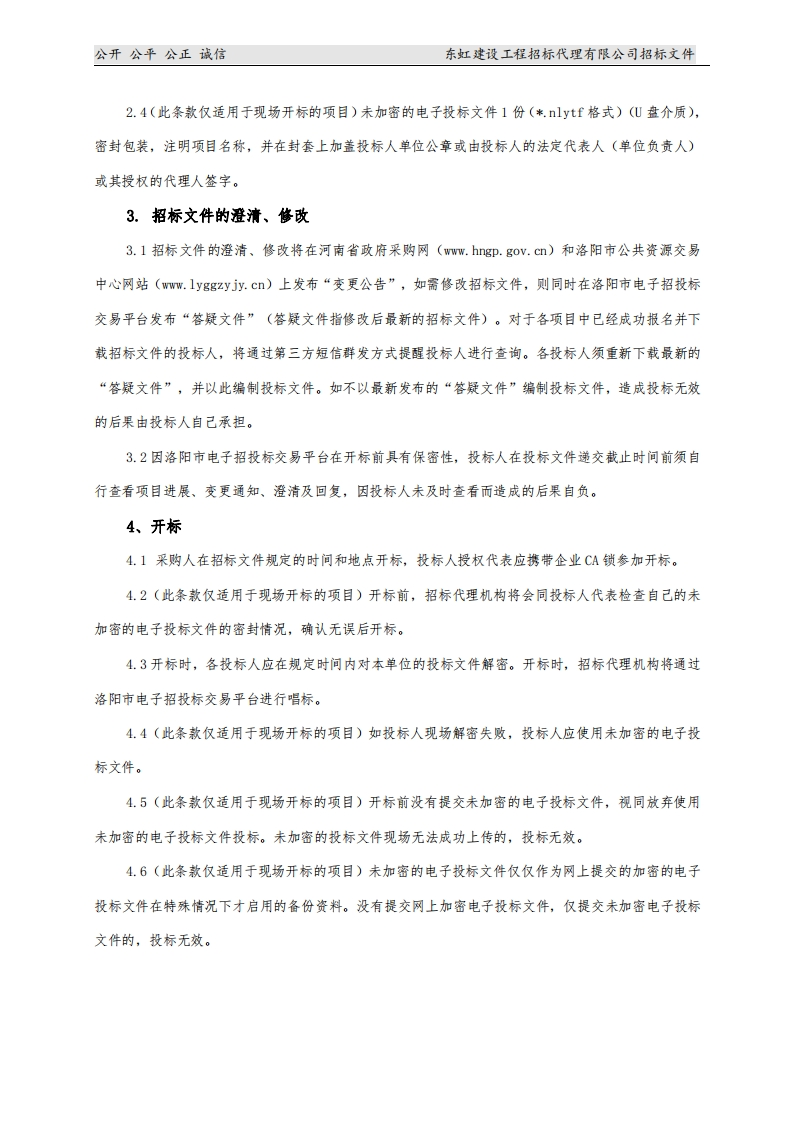 公开 公平 公正 诚信

东虹建设工程招标代理有限公司招标文件

2.4（此条款仅适用于现场开标的项目）未加密的电子投标文件 1 份（*.nlytf 格式）（U 盘介质），密封包装，注明项目名称，并在封套上加盖投标人单位公章或由投标人的法定代表人（单位负责人）或其授权的代理人签字。

3. 招标文件的澄清、修改

3.1 招标文件的澄清、修改将在河南省政府采购网（www.hngp.gov.cn）和洛阳市公共资源交易中心网站（www.lyggzyjy.cn）上发布“变更公告”，如需修改招标文件，则同时在洛阳市电子招投标交易平台发布“答疑文件”（答疑文件指修改后最新的招标文件）。对于各项目中已经成功报名并下载招标文件的投标人，将通过第三方短信群发方式提醒投标人进行查询。各投标人须重新下载最新的“答疑文件”，并以此编制投标文件。如不以最新发布的“答疑文件”编制投标文件，造成投标无效的后果由投标人自己承担。

3.2 因洛阳市电子招投标交易平台在开标前具有保密性，投标人在投标文件递交截止时间前须自行查看项目进展、变更通知、澄清及回复，因投标人未及时查看而造成的后果自负。

4、开标

4.1 采购人在招标文件规定的时间和地点开标，投标人授权代表应携带企业 CA 锁参加开标。

4.2（此条款仅适用于现场开标的项目）开标前，招标代理机构将会同投标人代表检查自己的未加密的电子投标文件的密封情况，确认无误后开标。

4.3 开标时，各投标人应在规定时间内对本单位的投标文件解密。开标时，招标代理机构将通过洛阳市电子招投标交易平台进行唱标。

4.4（此条款仅适用于现场开标的项目）如投标人现场解密失败，投标人应使用未加密的电子投标文件。

4.5（此条款仅适用于现场开标的项目）开标前没有提交未加密的电子投标文件，视同放弃使用未加密的电子投标文件投标。未加密的投标文件现场无法成功上传的，投标无效。

4.6（此条款仅适用于现场开标的项目）未加密的电子投标文件仅仅作为网上提交的加密的电子投标文件在特殊情况下才启用的备份资料。没有提交网上加密电子投标文件，仅提交未加密电子投标文件的，投标无效。